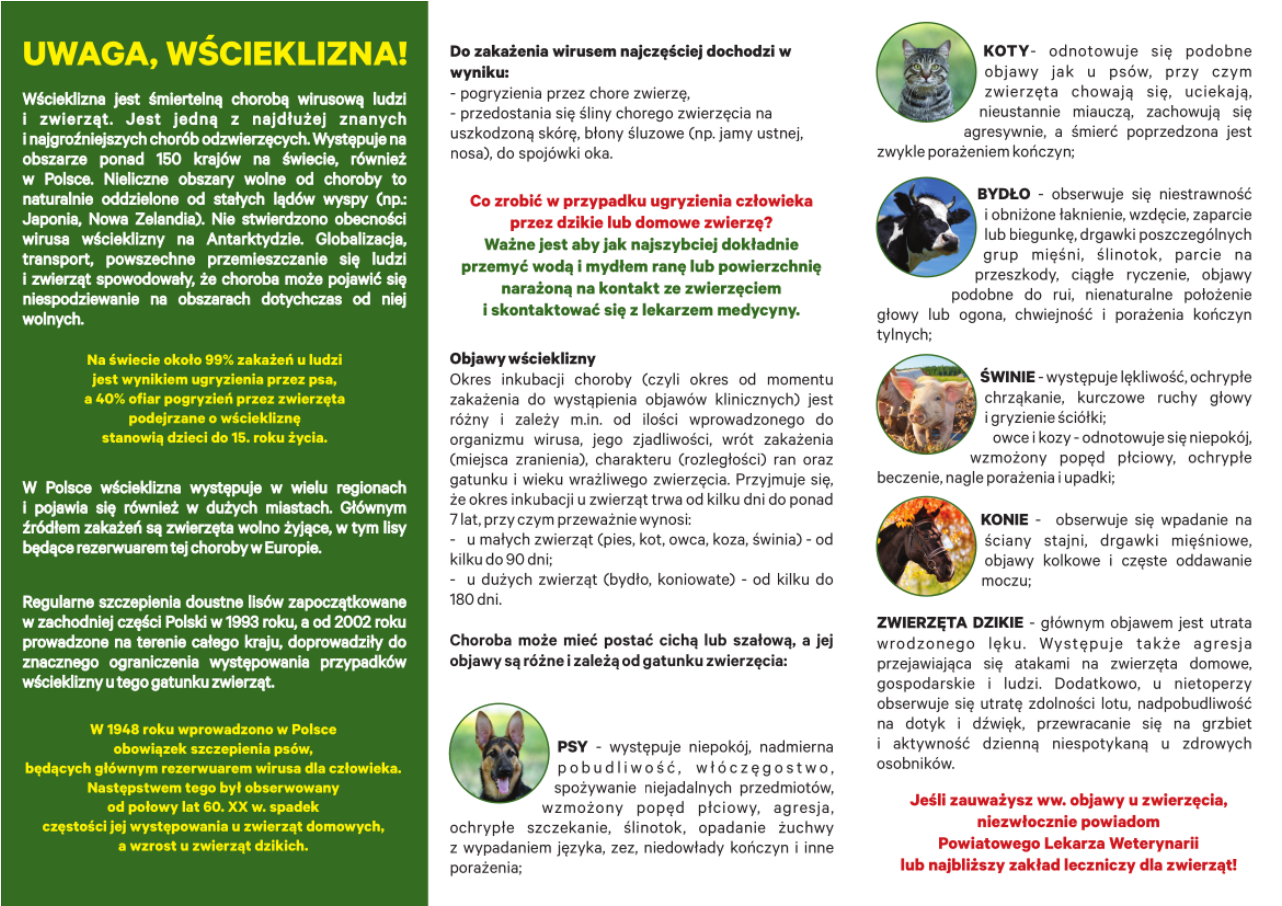 UWAGA, WŚCIEKLIZNA!

Wścieklizna jest śmiertelną chorobą wirusową ludzi i zwierząt. Jest jedną z najdłużej znanych i najgroźniejszych chorób odzwierzęcych. Występuje na obszarze ponad 150 krajów na świecie, również w Polsce. Nieliczne obszary wolne od choroby to naturalnie oddzielone od stałych lądów wyspy (np.: Japonia, Nowa Zelandia). Nie stwierdzono obecności wirusa wścieklizny na Antarktydzie. Globalizacja, transport, powszechne przemieszczanie się ludzi i zwierząt spowodowały, że choroba może pojawić się niespodziewanie na obszarach dotychczas od niej wolnych.

Na świecie około 99% zakażeń u ludzi jest wynikiem ugryzienia przez psa, a 40% ofiar pogryzień przez zwierzęta podejrzane o wściekliznę stanowią dzieci do 15. roku życia.

W Polsce wścieklizna występuje w wielu regionach i pojawia się również w dużych miastach. Głównym źródłem zakażeń są zwierzęta wolno żyjące, w tym lisy będące rezerwuarem tej choroby w Europie.

Regularne szczepienia doustne lisów zapoczątkowane w zachodniej części Polski w 1993 roku, a od 2002 roku prowadzone na terenie całego kraju, doprowadziły do znacznego ograniczenia występowania przypadków wścieklizny u tego gatunku zwierząt.

W 1948 roku wprowadzono w Polsce obowiązek szczepienia psów, będących głównym rezerwuarem wirusa dla człowieka. Następstwem tego był obserwowany od połowy lat 60. XX w. spadek częstości jej występowania u zwierząt domowych, a wzrost u zwierząt dzikich.

Do zakażenia wirusem najczęściej dochodzi w wyniku:
- pogryzienia przez chore zwierzę,
- przedostania się śliny chorego zwierzęcia na uszkodzoną skórę, błony śluzowe (np. jamy ustnej, nosa), do spojówki oka.

Co zrobić w przypadku ugryzienia człowieka przez dzikie lub domowe zwierzę?
Ważne jest aby jak najszybciej dokładnie przemyć wodą i mydłem ranę lub powierzchnię narażoną na kontakt ze zwierzęciem i skontaktować się z lekarzem medycyny.

Objawy wścieklizny
Okres inkubacji choroby (czyli okres od momentu zakażenia do wystąpienia objawów klinicznych) jest różny i zależy m.in. od ilości wprowadzonego do organizmu wirusa, jego zjadliwości, wrót zakażenia (miejsca zranienia), charakteru (rozległości) ran oraz gatunku i wieku wrażliwego zwierzęcia. Przyjmuje się, że okres inkubacji u zwierząt trwa od kilku dni do ponad 7 lat, przy czym przeważnie wynosi:
- u małych zwierząt (pies, kot, owca, koza, świnia) - od kilku do 90 dni;
- u dużych zwierząt (bydło, koniowate) - od kilku do 180 dni.

Choroba może mieć postać cichą lub szałową, a jej objawy są różne i zależą od gatunku zwierzęcia:

PSY - występuje niepokój, nadmierna pobudliwość, włóczęgostwo, spożywanie niejadalnych przedmiotów, wzmożony popęd płciowy, agresja, ochrypłe szczekanie, ślinotok, opadanie żuchwy z wypadaniem języka, zez, niedowłady kończyn i inne porażenia;

KOTY- odnotowuje się podobne objawy jak u psów, przy czym zwierzęta chowają się, uciekają, nieustannie miauczą, zachowują się agresywnie, a śmierć poprzedzona jest zwykle porażeniem kończyn;

BYDŁO - obserwuje się niestrawność i obniżone łaknienie, wzdęcie, zaparcie lub biegunkę, drgawki poszczególnych grup mięśni, ślinotok, parcie na przeszkody, ciągłe ryczenie, objawy podobne do rui, nienaturalne położenie głowy lub ogona, chwiejność i porażenia kończyn tylnych;

ŚWINIE - występuje lękliwość, ochrypłe chrząkanie, kurczowe ruchy głowy i gryzienie ściółki;
owce i kozy - odnotowuje się niepokój, wzmożony popęd płciowy, ochrypłe beczenie, nagle porażenia i upadki;

KONIE - obserwuje się wpadanie na ściany stajni, drgawki mięśniowe, objawy kolkowe i częste oddawanie moczu;

ZWIERZĘTA DZIKIE - głównym objawem jest utrata wrodzonego lęku. Występuje także agresja przejawiająca się atakami na zwierzęta domowe, gospodarskie i ludzi. Dodatkowo, u nietoperzy obserwuje się utratę zdolności lotu, nadpobudliwość na dotyk i dźwięk, przewracanie się na grzbiet i aktywność dzienną niespotykaną u zdrowych osobników.

Jeśli zauważysz ww. objawy u zwierzęcia, niezwłocznie powiadom Powiatowego Lekarza Weterynarii lub najbliższy zakład leczniczy dla zwierząt!